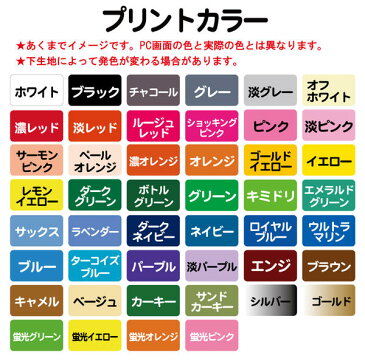 プリントカラー

★あくまでイメージです。PC画面の色と実際の色とは異なります。
★下生地によって発色が変わる場合があります。

ホワイト
ブラック
チャコール
グレー
淡グレー
オフホワイト
濃レッド
淡レッド
ルージュレッド
ショッキングピンク
ピンク
淡ピンク
サーモンピンク
ペールオレンジ
濃オレンジ
オレンジ
ゴールドイエロー
イエロー
レモンイエロー
ダークグリーン
ボトルグリーン
グリーン
キミドリ
エメラルドグリーン
サックス
ラベンダー
ダークネイビー
ネイビー
ロイヤルブルー
ウルトラマリン
ブルー
ターコイズブルー
パープル
淡パープル
エンジ
ブラウン
キャメル
ベージュ
カーキー
サンドカーキー
シルバー
ゴールド
蛍光グリーン
蛍光イエロー
蛍光オレンジ
蛍光ピンク